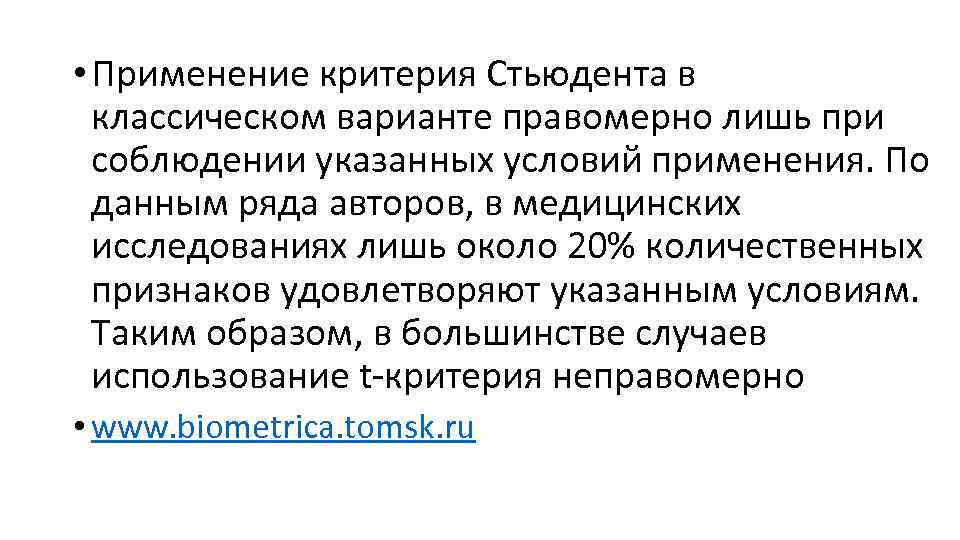 • Применение критерия Стьюдента в классическом варианте правомерно лишь при соблюдении указанных условий применения. По данным ряда авторов, в медицинских исследованиях лишь около 20% количественных признаков удовлетворяют указанным условиям. Таким образом, в большинстве случаев использование t-критерия неправомерно

• www.biometrica.tomsk.ru